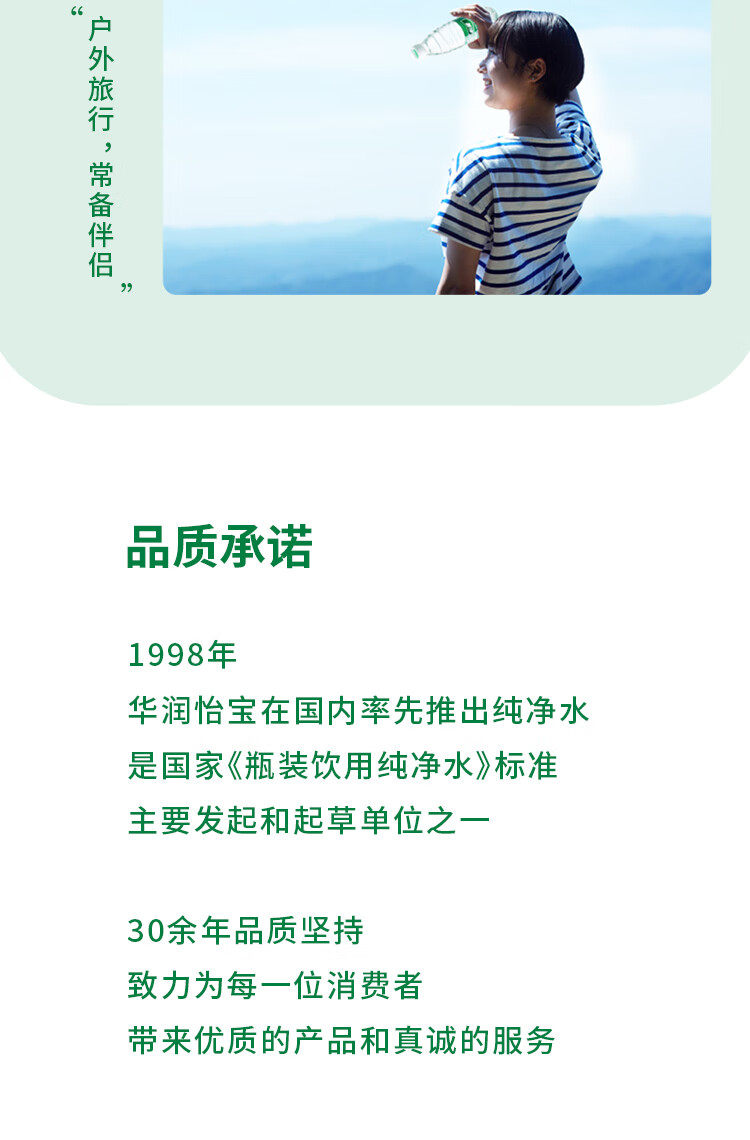 “户外旅行，常备伴侣”

品质承诺

1998年
华润怡宝在国内率先推出纯净水
是国家《瓶装饮用纯净水》标准
主要发起和起草单位之一

30余年品质坚持
致力为每一位消费者
带来优质的产品和真诚的服务